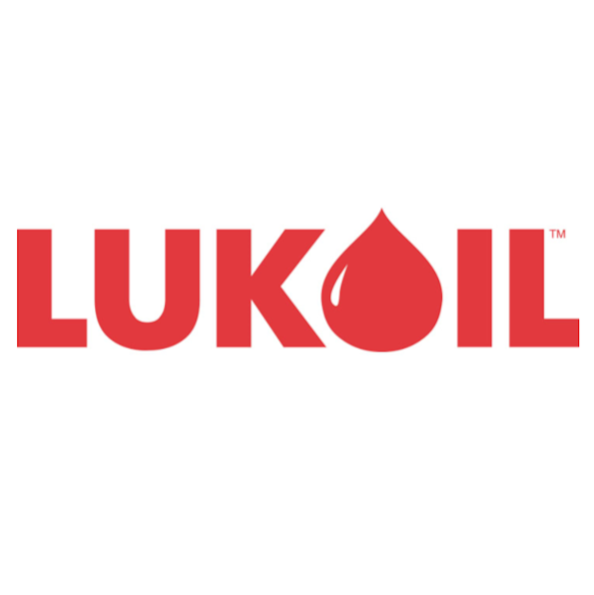 LUKOIL™